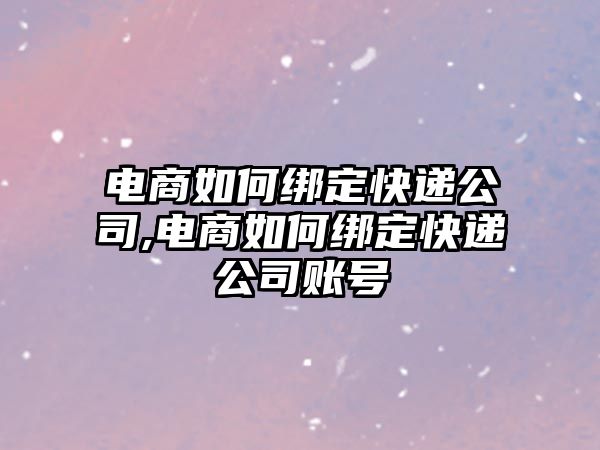 电商如何绑定快递公司,电商如何绑定快递公司账号